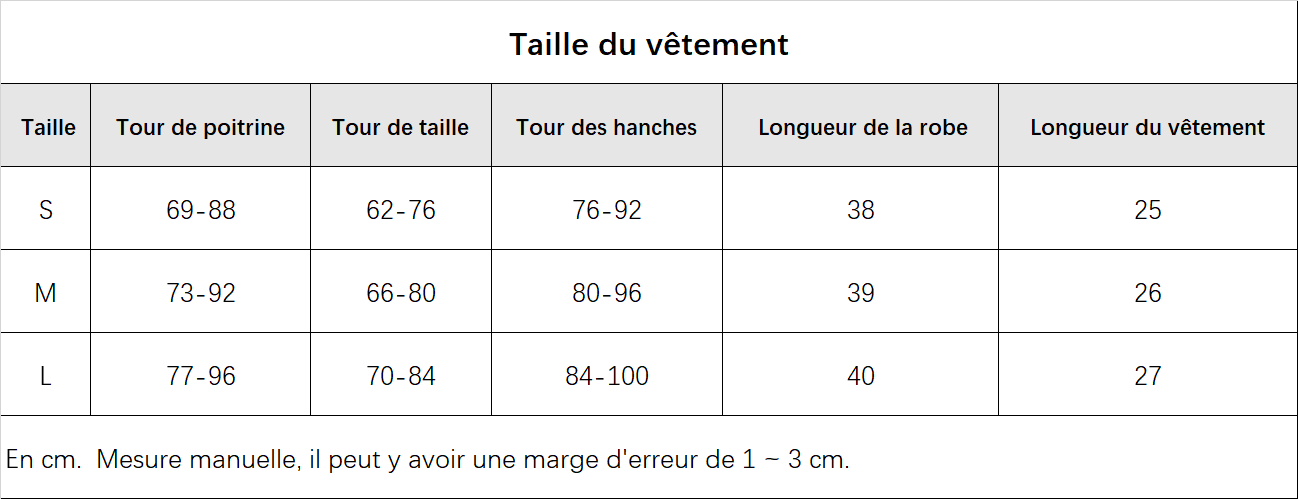 Taille du vêtement

| Taille | Tour de poitrine | Tour de taille | Tour des hanches | Longueur de la robe | Longueur du vêtement |
|---|---|---|---|---|---|
| S | 69-88 | 62-76 | 76-92 | 38 | 25 |
| M | 73-92 | 66-80 | 80-96 | 39 | 26 |
| L | 77-96 | 70-84 | 84-100 | 40 | 27 |

En cm. Mesure manuelle, il peut y avoir une marge d'erreur de 1 ~ 3 cm.